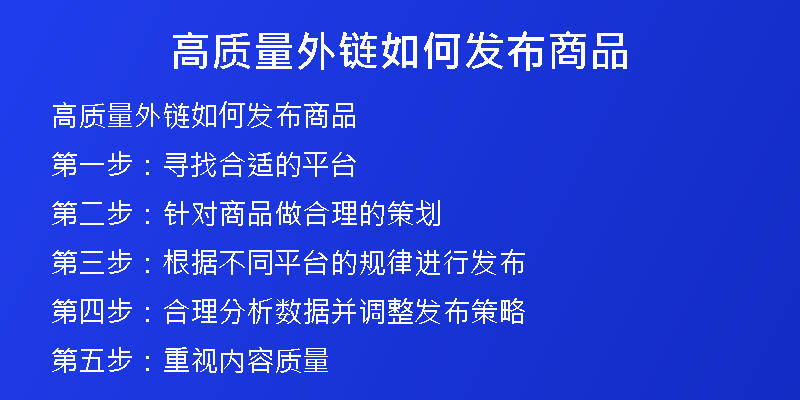 高质量外链如何发布商品

高质量外链如何发布商品

第一步：寻找合适的平台

第二步：针对商品做合理的策划

第三步：根据不同平台的规律进行发布

第四步：合理分析数据并调整发布策略

第五步：重视内容质量